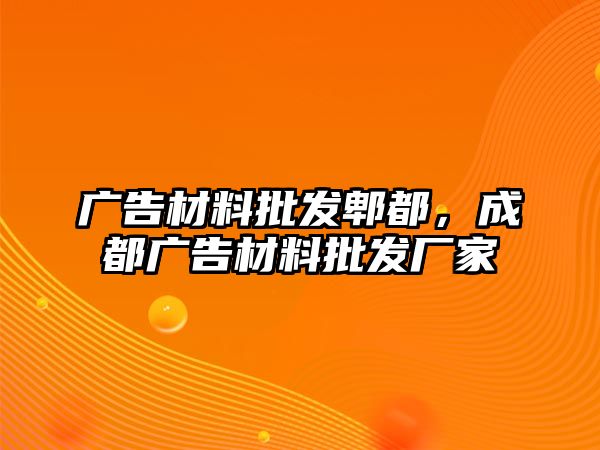 广告材料批发郫都，成都广告材料批发厂家